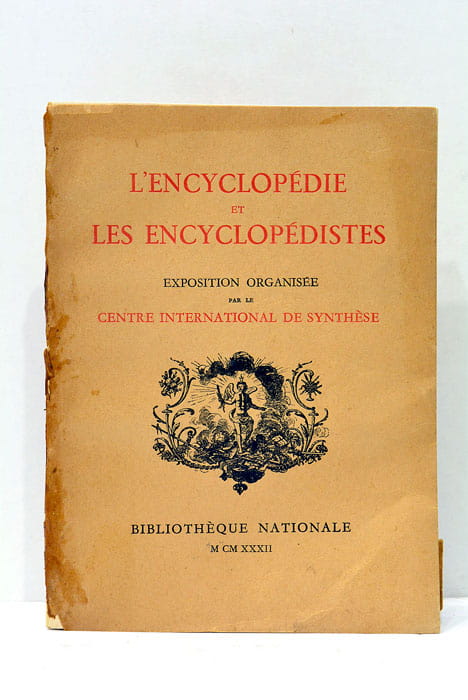 L'ENCYCLOPÉDIE
ET
LES ENCYCLOPÉDISTES

EXPOSITION ORGANISÉE
PAR LE
CENTRE INTERNATIONAL DE SYNTHÈSE

BIBLIOTHÈQUE NATIONALE
M CM XXXII